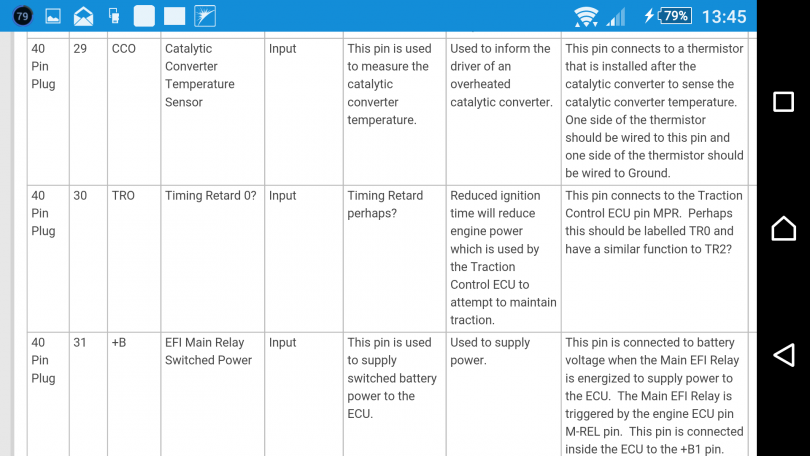 79 79% 13:45

| 40 Pin Plug | 29 | CCO | Catalytic Converter Temperature Sensor | Input | This pin is used to measure the catalytic converter temperature. | Used to inform the driver of an overheated catalytic converter. | This pin connects to a thermistor that is installed after the catalytic converter to sense the catalytic converter temperature. One side of the thermistor should be wired to this pin and one side of the thermistor should be wired to Ground. |
|---|---|---|---|---|---|---|---|
| 40 Pin Plug | 30 | TRO | Timing Retard 0? | Input | Timing Retard perhaps? | Reduced ignition time will reduce engine power which is used by the Traction Control ECU to attempt to maintain traction. | This pin connects to the Traction Control ECU pin MPR. Perhaps this should be labelled TR0 and have a similar function to TR2? |
| 40 Pin Plug | 31 | +B | EFI Main Relay Switched Power | Input | This pin is used to supply switched battery power to the ECU. | Used to supply power. | This pin is connected to battery voltage when the Main EFI Relay is energized to supply power to the ECU. The Main EFI Relay is triggered by the engine ECU pin M-REL pin. This pin is connected inside the ECU to the +B1 pin. |